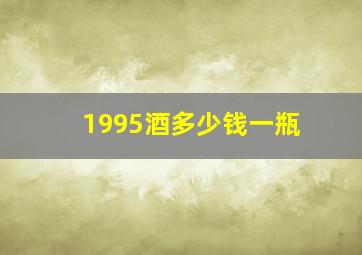 1995酒多少钱一瓶